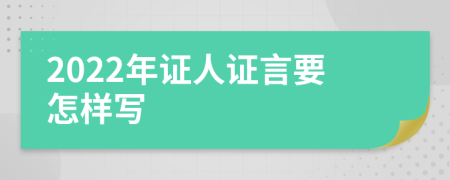 2022年证人证言要怎样写